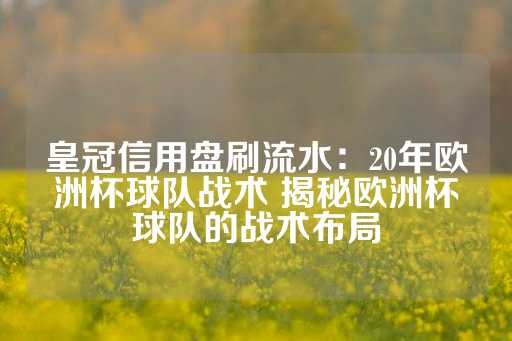 皇冠信用盘刷流水：20年欧洲杯球队战术 揭秘欧洲杯球队的战术布局